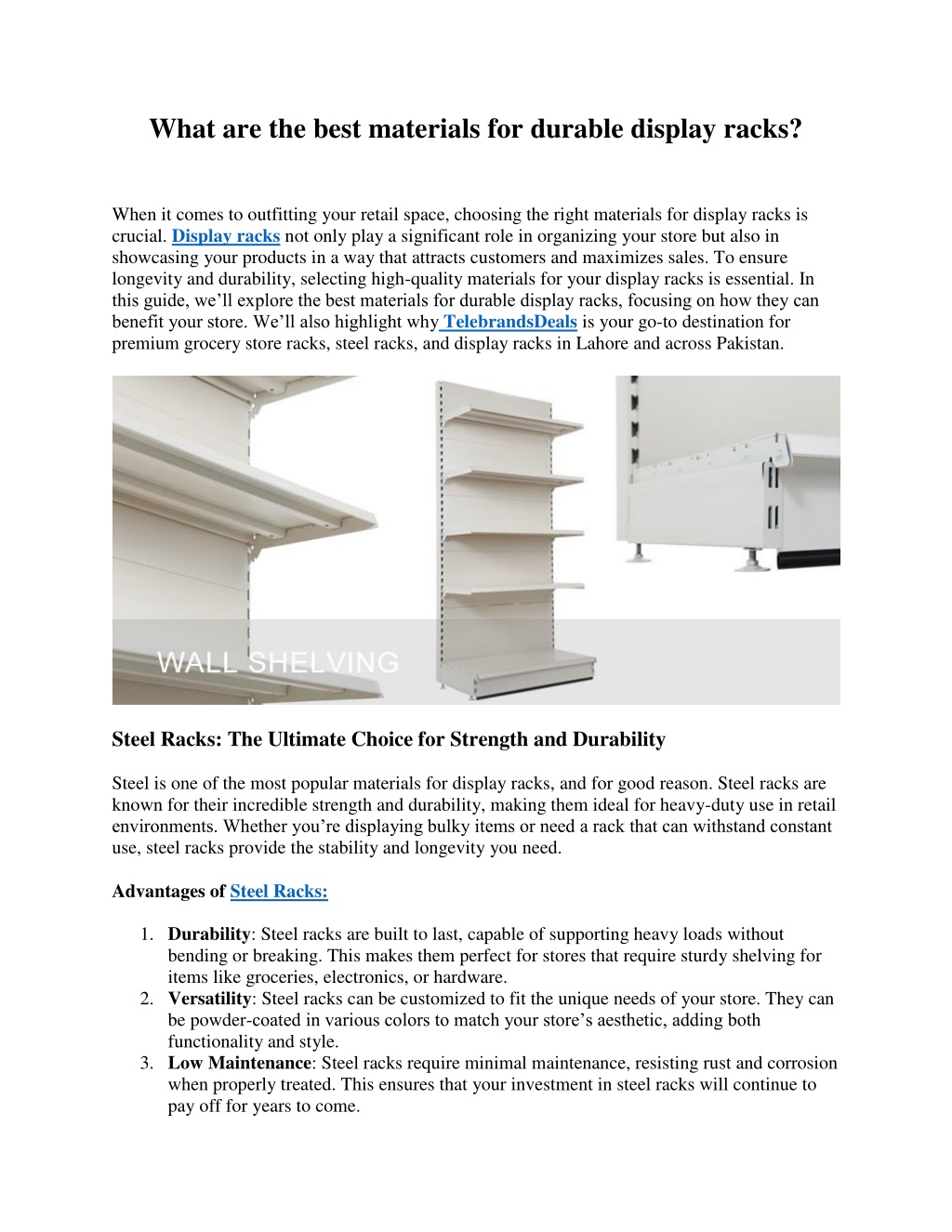 What are the best materials for durable display racks?

When it comes to outfitting your retail space, choosing the right materials for display racks is crucial. Display racks not only play a significant role in organizing your store but also in showcasing your products in a way that attracts customers and maximizes sales. To ensure longevity and durability, selecting high-quality materials for your display racks is essential. In this guide, we'll explore the best materials for durable display racks, focusing on how they can benefit your store. We'll also highlight why TelebrandsDeals is your go-to destination for premium grocery store racks, steel racks, and display racks in Lahore and across Pakistan.

WALL SHELVING

Steel Racks: The Ultimate Choice for Strength and Durability

Steel is one of the most popular materials for display racks, and for good reason. Steel racks are known for their incredible strength and durability, making them ideal for heavy-duty use in retail environments. Whether you're displaying bulky items or need a rack that can withstand constant use, steel racks provide the stability and longevity you need.

Advantages of Steel Racks:

1. Durability: Steel racks are built to last, capable of supporting heavy loads without bending or breaking. This makes them perfect for stores that require sturdy shelving for items like groceries, electronics, or hardware.
2. Versatility: Steel racks can be customized to fit the unique needs of your store. They can be powder-coated in various colors to match your store's aesthetic, adding both functionality and style.
3. Low Maintenance: Steel racks require minimal maintenance, resisting rust and corrosion when properly treated. This ensures that your investment in steel racks will continue to pay off for years to come.